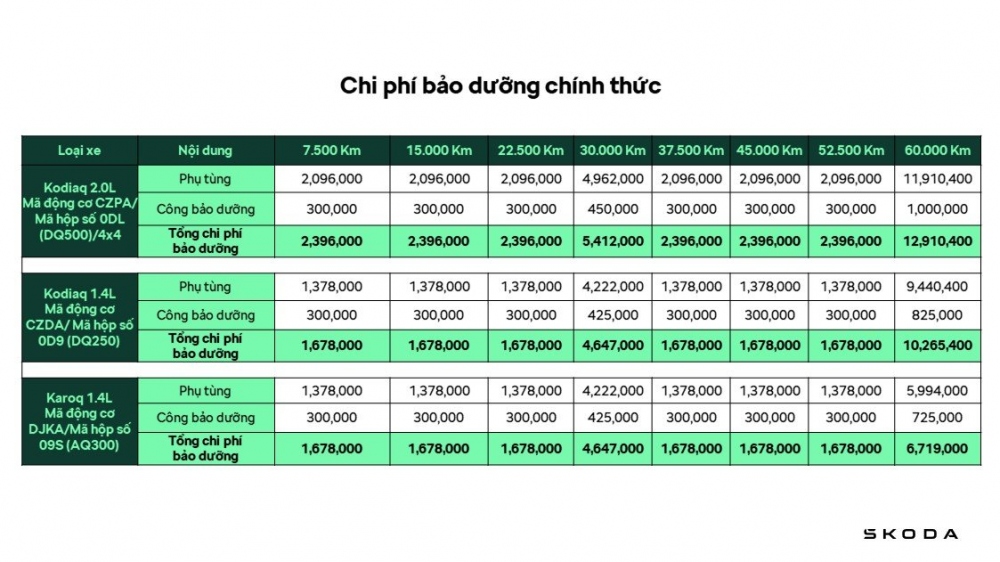 Chi phí bảo dưỡng chính thức

| Loại xe | Nội dung | 7.500 Km | 15.000 Km | 22.500 Km | 30.000 Km | 37.500 Km | 45.000 Km | 52.500 Km | 60.000 Km |
|---|---|---|---|---|---|---|---|---|---|
| Kodiaq 2.0L Mã động cơ CZPA/ Mã hộp số 0DL (DQ500)/4x4 | Phụ tùng | 2,096,000 | 2,096,000 | 2,096,000 | 4,962,000 | 2,096,000 | 2,096,000 | 2,096,000 | 11,910,400 |
| | Công bảo dưỡng | 300,000 | 300,000 | 300,000 | 450,000 | 300,000 | 300,000 | 300,000 | 1,000,000 |
| | Tổng chi phí bảo dưỡng | 2,396,000 | 2,396,000 | 2,396,000 | 5,412,000 | 2,396,000 | 2,396,000 | 2,396,000 | 12,910,400 |
| Kodiaq 1.4L Mã động cơ CZDA/ Mã hộp số 0D9 (DQ250) | Phụ tùng | 1,378,000 | 1,378,000 | 1,378,000 | 4,222,000 | 1,378,000 | 1,378,000 | 1,378,000 | 9,440,400 |
| | Công bảo dưỡng | 300,000 | 300,000 | 300,000 | 425,000 | 300,000 | 300,000 | 300,000 | 825,000 |
| | Tổng chi phí bảo dưỡng | 1,678,000 | 1,678,000 | 1,678,000 | 4,647,000 | 1,678,000 | 1,678,000 | 1,678,000 | 10,265,400 |
| Karoq 1.4L Mã động cơ DJKA/Mã hộp số 09S (AQ300) | Phụ tùng | 1,378,000 | 1,378,000 | 1,378,000 | 4,222,000 | 1,378,000 | 1,378,000 | 1,378,000 | 5,994,000 |
| | Công bảo dưỡng | 300,000 | 300,000 | 300,000 | 425,000 | 300,000 | 300,000 | 300,000 | 725,000 |
| | Tổng chi phí bảo dưỡng | 1,678,000 | 1,678,000 | 1,678,000 | 4,647,000 | 1,678,000 | 1,678,000 | 1,678,000 | 6,719,000 |

ŠKODA